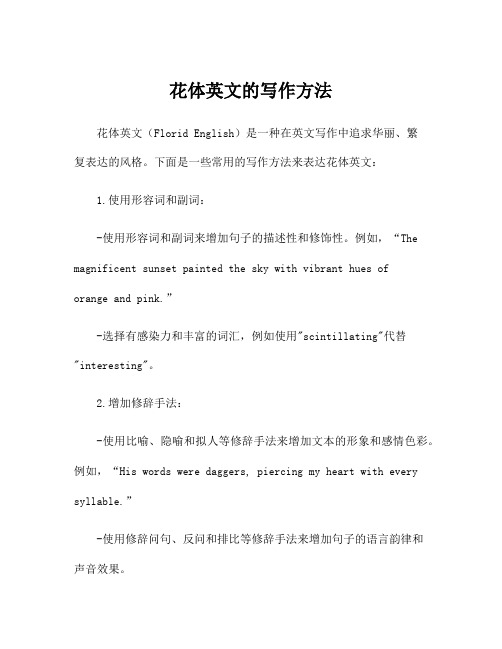 花体英文的写作方法

花体英文（Florid English）是一种在英文写作中追求华丽、繁复表达的风格。下面是一些常用的写作方法来表达花体英文：

1.使用形容词和副词：

-使用形容词和副词来增加句子的描述性和修饰性。例如，“The magnificent sunset painted the sky with vibrant hues of orange and pink.”

-选择有感染力和丰富的词汇，例如使用"scintillating"代替"interesting"。

2.增加修辞手法：

-使用比喻、隐喻和拟人等修辞手法来增加文本的形象和感情色彩。例如，“His words were daggers, piercing my heart with every syllable.”

-使用修辞问句、反问和排比等修辞手法来增加句子的语言韵律和声音效果。